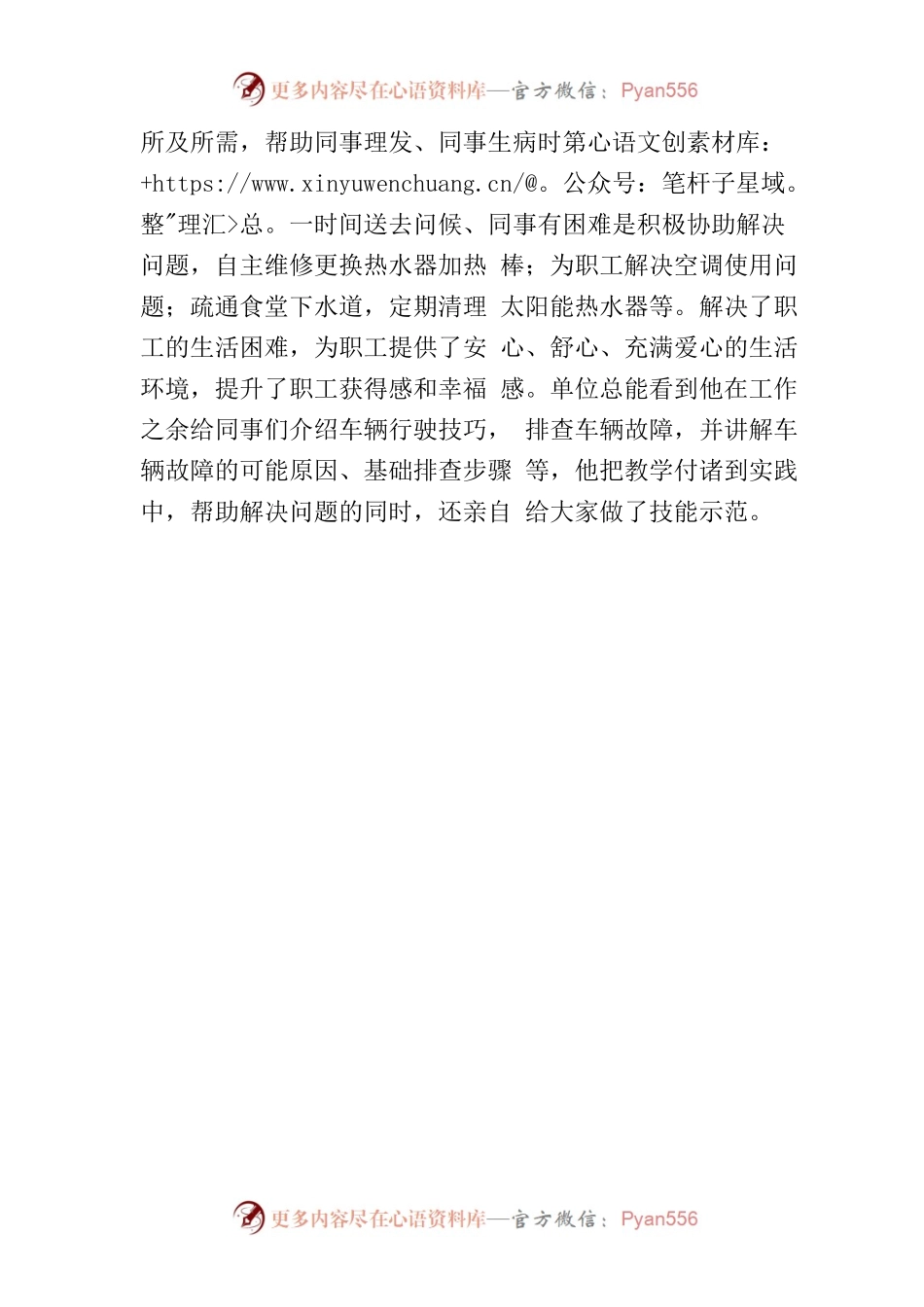 更多内容尽在心语资料库—官方微信：Pyan556

所及所需，帮助同事理发、同事生病时第心语文创素材库：+https://www.xinyuwenchuang.cn/@。公众号：笔杆子星域。整"理汇>总。一时间送去问候、同事有困难是积极协助解决问题，自主维修更换热水器加热 棒；为职工解决空调使用问题；疏通食堂下水道，定期清理 太阳能热水器等。解决了职工的生活困难，为职工提供了安 心、舒心、充满爱心的生活环境，提升了职工获得感和幸福 感。单位总能看到他在工作之余给同事们介绍车辆行驶技巧， 排查车辆故障，并讲解车辆故障的可能原因、基础排查步骤 等，他把教学付诸到实践中，帮助解决问题的同时，还亲自 给大家做了技能示范。

更多内容尽在心语资料库—官方微信：Pyan556